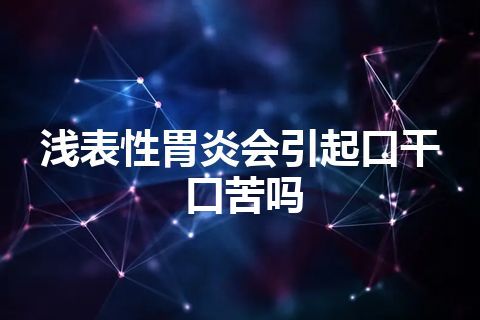 浅表性胃炎会引起口干口苦吗